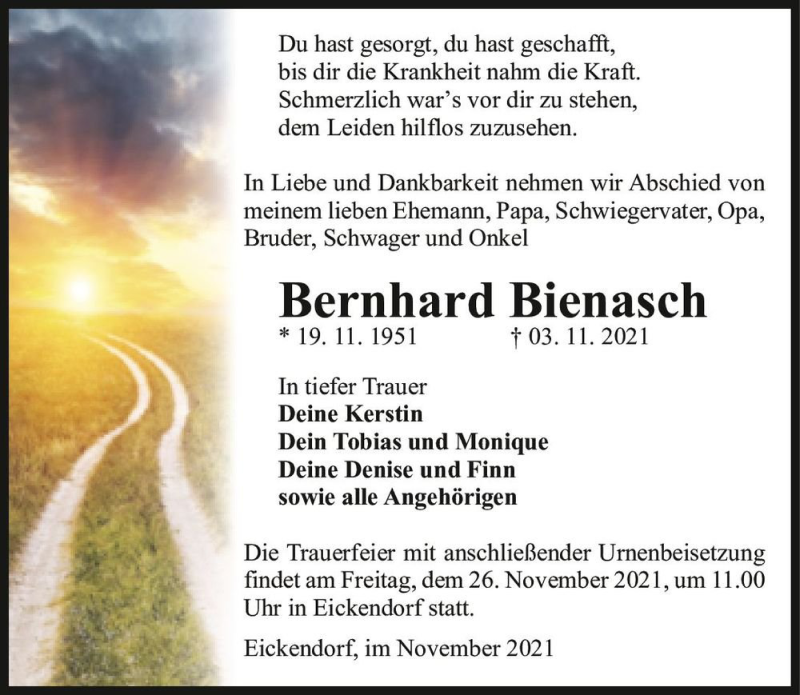 Du hast gesorgt, du hast geschafft,
bis dir die Krankheit nahm die Kraft.
Schmerzlich war's vor dir zu stehen,
dem Leiden hilflos zuzusehen.

In Liebe und Dankbarkeit nehmen wir Abschied von meinem lieben Ehemann, Papa, Schwiegervater, Opa, Bruder, Schwager und Onkel

Bernhard Bienasch

* 19. 11. 1951 † 03. 11. 2021

In tiefer Trauer
Deine Kerstin
Dein Tobias und Monique
Deine Denise und Finn
sowie alle Angehörigen

Die Trauerfeier mit anschließender Urnenbeisetzung findet am Freitag, dem 26. November 2021, um 11.00 Uhr in Eickendorf statt.

Eickendorf, im November 2021